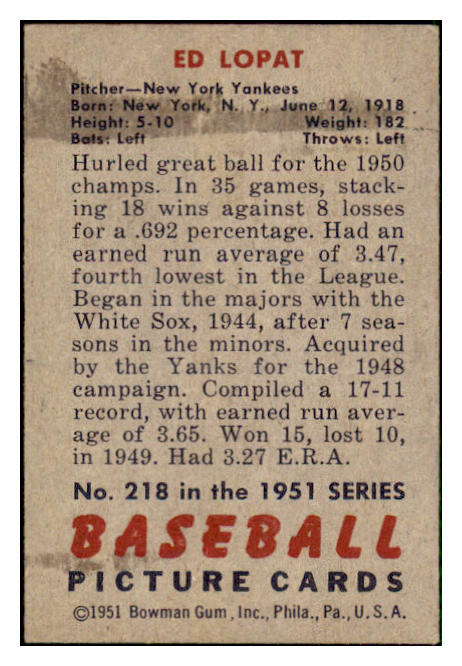 ED LOPAT

Pitcher—New York Yankees
Born: New York, N. Y., June 12, 1918
Height: 5-10 Weight: 182
Bats: Left Throws: Left

Hurled great ball for the 1950 champs. In 35 games, stacking 18 wins against 8 losses for a .692 percentage. Had an earned run average of 3.47, fourth lowest in the League. Began in the majors with the White Sox, 1944, after 7 seasons in the minors. Acquired by the Yanks for the 1948 campaign. Compiled a 17-11 record, with earned run average of 3.65. Won 15, lost 10, in 1949. Had 3.27 E.R.A.

No. 218 in the 1951 SERIES

BASEBALL

PICTURE CARDS

©1951 Bowman Gum, Inc., Phila., Pa., U.S.A.